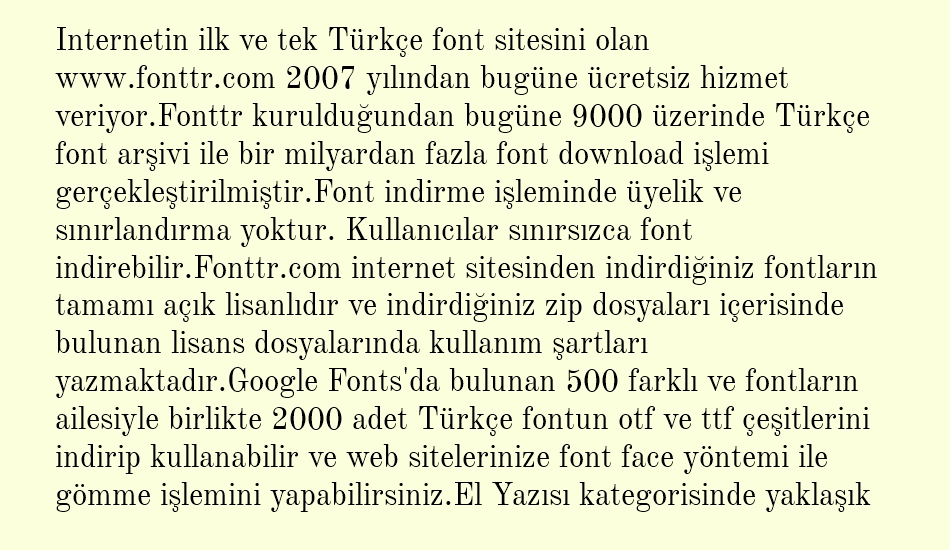 Internetin ilk ve tek Türkçe font sitesini olan www.fonttr.com 2007 yılından bugüne ücretsiz hizmet veriyor.Fonttr kurulduğundan bugüne 9000 üzerinde Türkçe font arşivi ile bir milyardan fazla font download işlemi gerçekleştirilmiştir.Font indirme işleminde üyelik ve sınırlandırma yoktur. Kullanıcılar sınırsızca font indirebilir.Fonttr.com internet sitesinden indirdiğiniz fontların tamamı açık lisanlıdır ve indirdiğiniz zip dosyaları içerisinde bulunan lisans dosyalarında kullanım şartları yazmaktadır.Google Fonts'da bulunan 500 farklı ve fontların ailesiyle birlikte 2000 adet Türkçe fontun otf ve ttf çeşitlerini indirip kullanabilir ve web sitelerinize font face yöntemi ile gömme işlemini yapabilirsiniz.El Yazısı kategorisinde yaklaşık